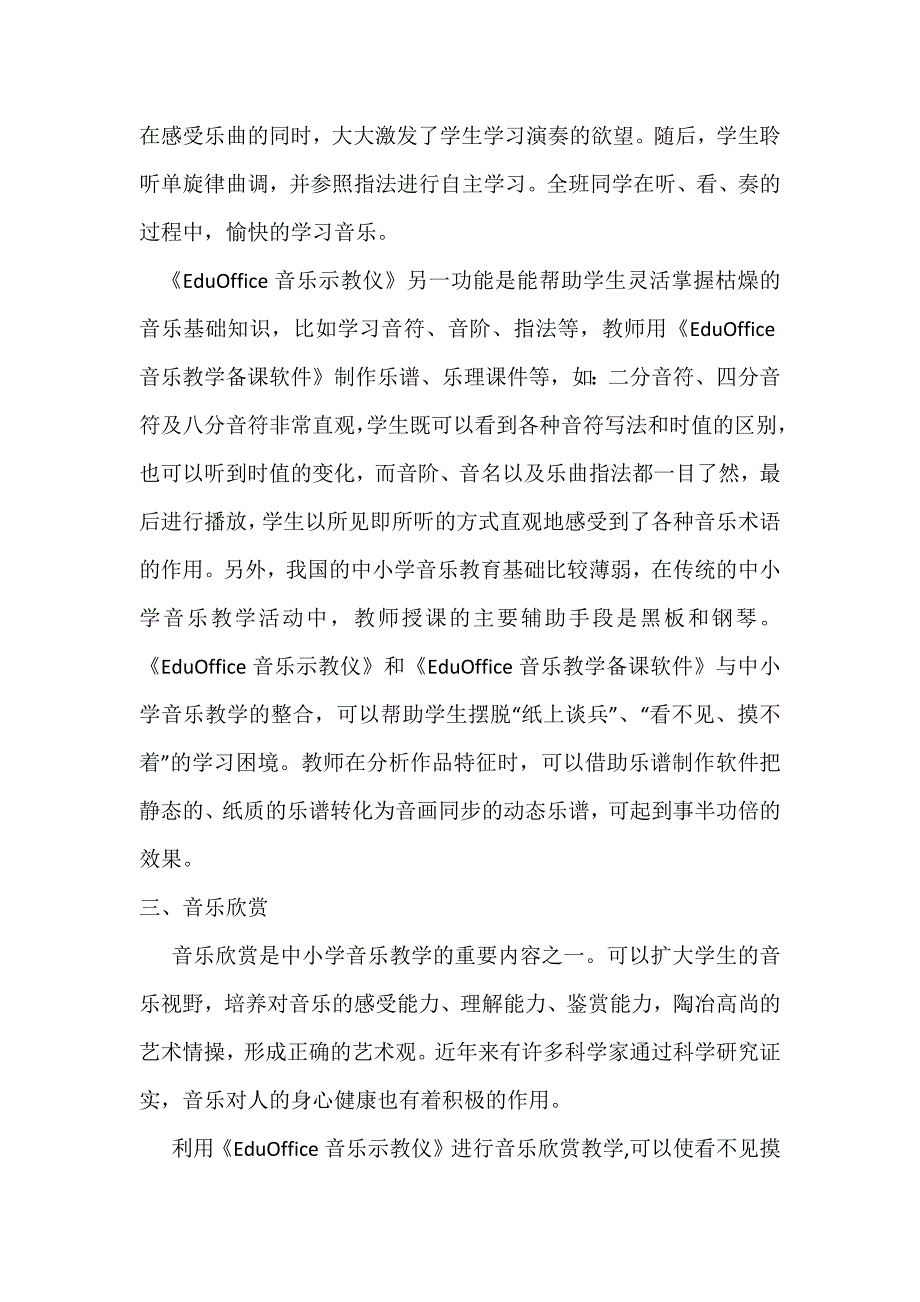 在感受乐曲的同时，大大激发了学生学习演奏的欲望。随后，学生聆听单旋律曲调，并参照指法进行自主学习。全班同学在听、看、奏的过程中，愉快的学习音乐。

《EduOffice 音乐示教仪》另一功能是能帮助学生灵活掌握枯燥的音乐基础知识，比如学习音符、音阶、指法等，教师用《EduOffice 音乐教学备课软件》制作乐谱、乐理课件等，如：二分音符、四分音符及八分音符非常直观，学生既可以看到各种音符写法和时值的区别，也可以听到时值的变化，而音阶、音名以及乐曲指法都一目了然，最后进行播放，学生以所见即所听的方式直观地感受到了各种音乐术语的作用。另外，我国的中小学音乐教育基础比较薄弱，在传统的中小学音乐教学活动中，教师授课的主要辅助手段是黑板和钢琴。《EduOffice 音乐示教仪》和《EduOffice 音乐教学备课软件》与中小学音乐教学的整合，可以帮助学生摆脱“纸上谈兵”、“看不见、摸不着”的学习困境。教师在分析作品特征时，可以借助乐谱制作软件把静态的、纸质的乐谱转化为音画同步的动态乐谱，可起到事半功倍的效果。

三、音乐欣赏

音乐欣赏是中小学音乐教学的重要内容之一。可以扩大学生的音乐视野，培养对音乐的感受能力、理解能力、鉴赏能力，陶冶高尚的艺术情操，形成正确的艺术观。近年来有许多科学家通过科学研究证实，音乐对人的身心健康也有着积极的作用。

利用《EduOffice 音乐示教仪》进行音乐欣赏教学,可以使看不见摸